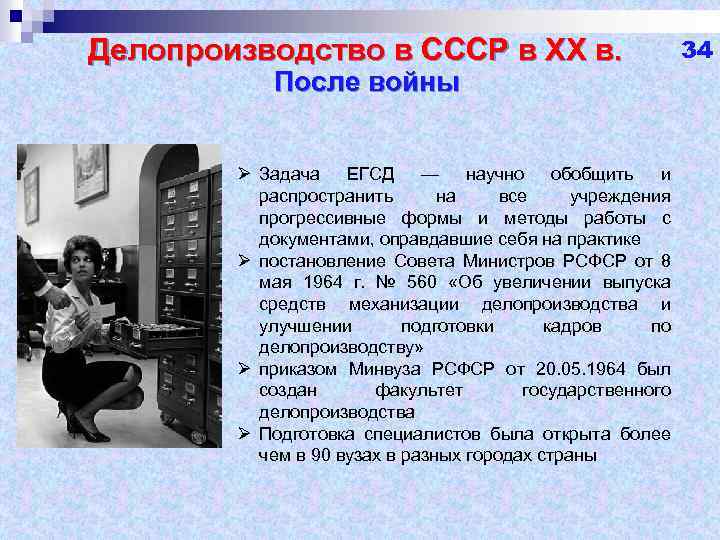 Делопроизводство в СССР в XX в.

34

После войны

➢ Задача ЕГСД — научно обобщить и распространить на все учреждения прогрессивные формы и методы работы с документами, оправдавшие себя на практике
➢ постановление Совета Министров РСФСР от 8 мая 1964 г. № 560 «Об увеличении выпуска средств механизации делопроизводства и улучшении подготовки кадров по делопроизводству»
➢ приказом Минвуза РСФСР от 20.05.1964 был создан факультет государственного делопроизводства
➢ Подготовка специалистов была открыта более чем в 90 вузах в разных городах страны